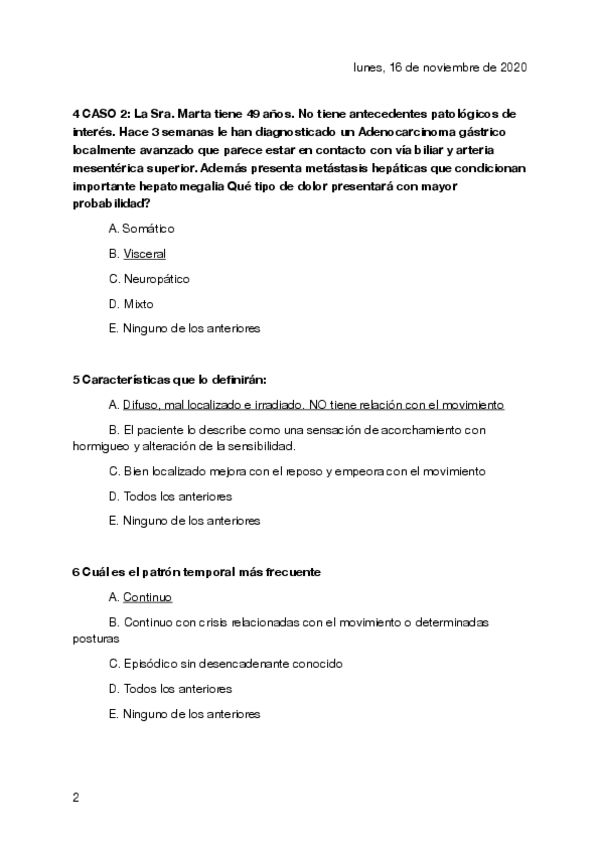 lunes, 16 de noviembre de 2020

4 CASO 2: La Sra. Marta tiene 49 años. No tiene antecedentes patológicos de interés. Hace 3 semanas le han diagnosticado un Adenocarcinoma gástrico localmente avanzado que parece estar en contacto con vía biliar y arteria mesentérica superior. Además presenta metástasis hepáticas que condicionan importante hepatomegalia Qué tipo de dolor presentará con mayor probabilidad?

A. Somático

B. Visceral

C. Neuropático

D. Mixto

E. Ninguno de los anteriores

5 Características que lo definirán:

A. Difuso, mal localizado e irradiado. NO tiene relación con el movimiento

B. El paciente lo describe como una sensación de acorchamiento con hormigueo y alteración de la sensibilidad.

C. Bien localizado mejora con el reposo y empeora con el movimiento

D. Todos los anteriores

E. Ninguno de los anteriores

6 Cuál es el patrón temporal más frecuente

A. Continuo

B. Continuo con crisis relacionadas con el movimiento o determinadas posturas

C. Episódico sin desencadenante conocido

D. Todos los anteriores

E. Ninguno de los anteriores

2